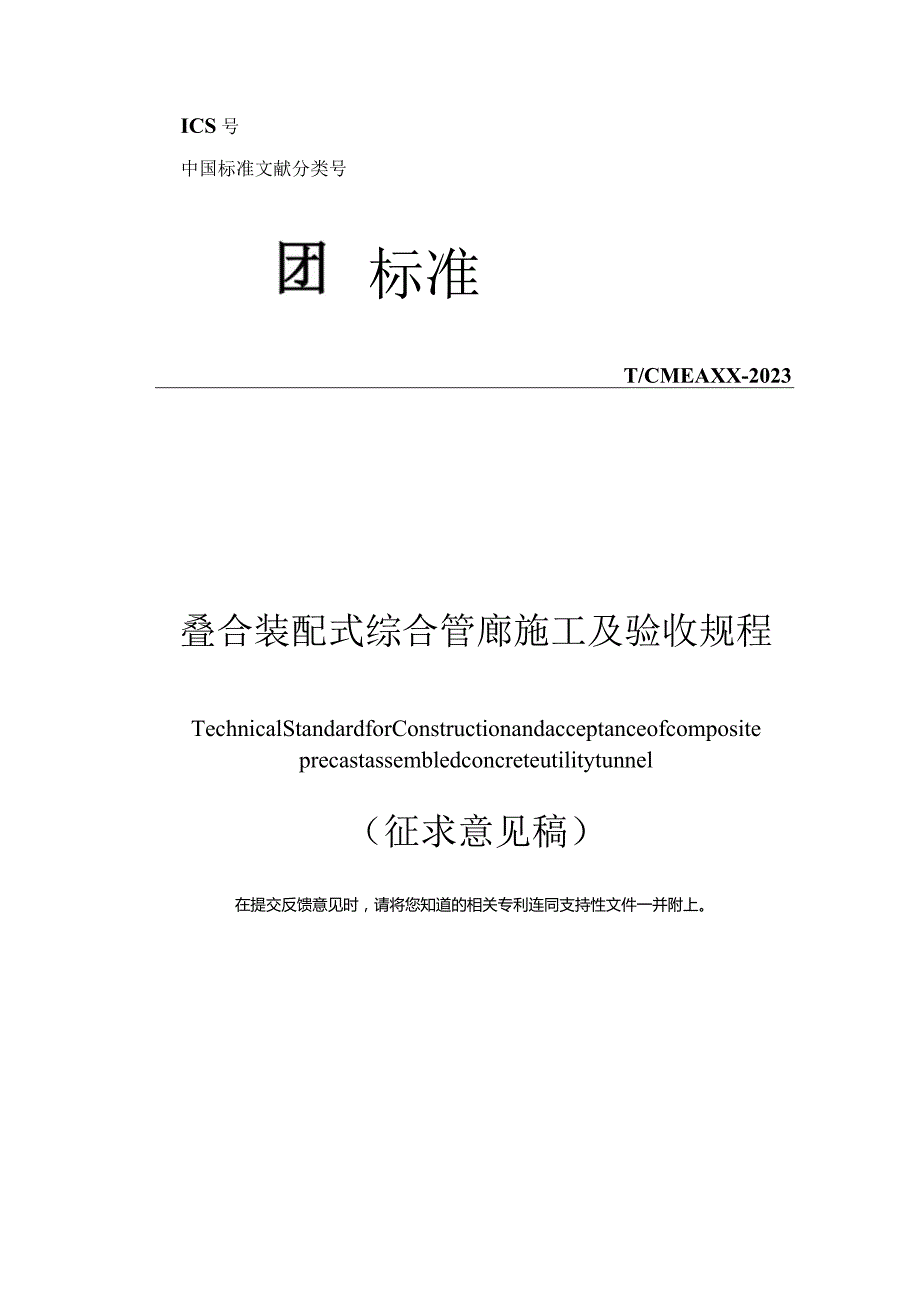 ICS 号

中国标准文献分类号

团 标准

T/CMEAXX-2023

叠合装配式综合管廊施工及验收规程

TechnicalStandardforConstructionandacceptanceofcomposite precastassembledconcreteutilitytunnel

（征求意见稿）

在提交反馈意见时，请将您知道的相关专利连同支持性文件一并附上。